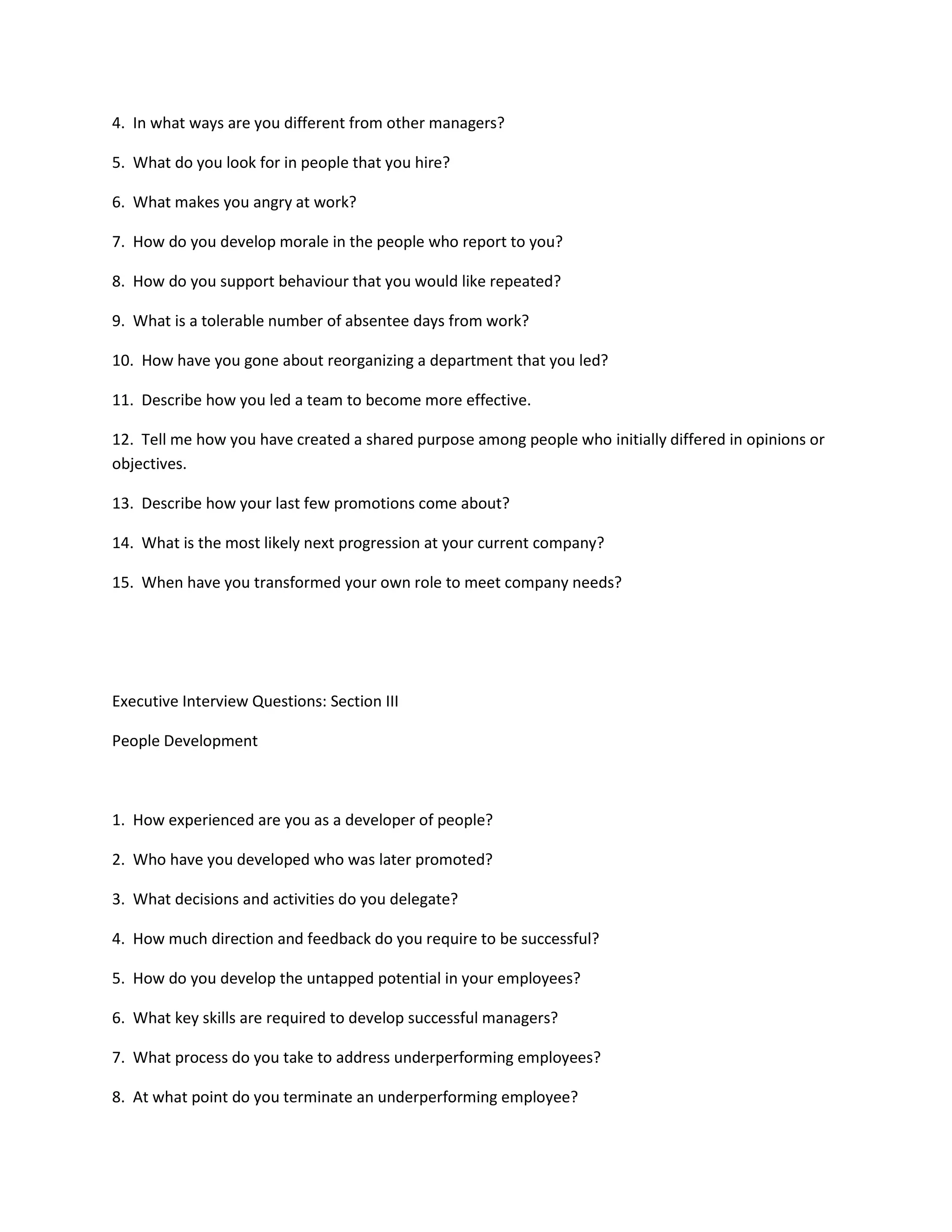 4. In what ways are you different from other managers?

5. What do you look for in people that you hire?

6. What makes you angry at work?

7. How do you develop morale in the people who report to you?

8. How do you support behaviour that you would like repeated?

9. What is a tolerable number of absentee days from work?

10. How have you gone about reorganizing a department that you led?

11. Describe how you led a team to become more effective.

12. Tell me how you have created a shared purpose among people who initially differed in opinions or objectives.

13. Describe how your last few promotions come about?

14. What is the most likely next progression at your current company?

15. When have you transformed your own role to meet company needs?

Executive Interview Questions: Section III

People Development

1. How experienced are you as a developer of people?

2. Who have you developed who was later promoted?

3. What decisions and activities do you delegate?

4. How much direction and feedback do you require to be successful?

5. How do you develop the untapped potential in your employees?

6. What key skills are required to develop successful managers?

7. What process do you take to address underperforming employees?

8. At what point do you terminate an underperforming employee?